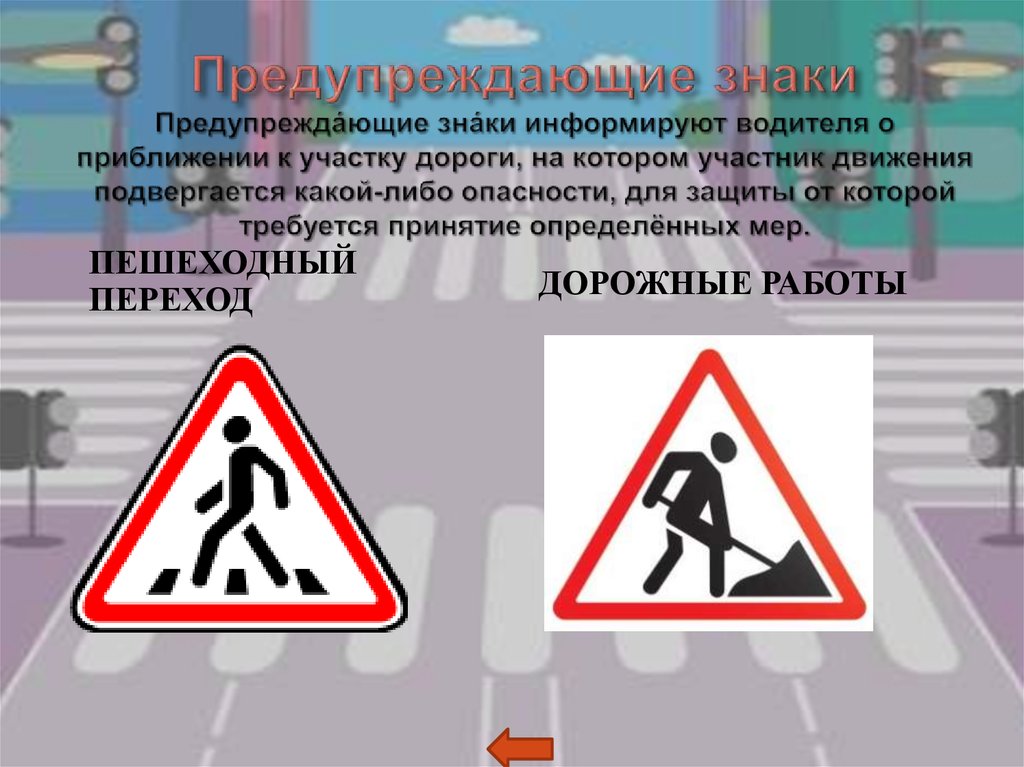 Предупреждающие знаки

Предупрежда́ющие зна́ки информируют водителя о приближении к участку дороги, на котором участник движения подвергается какой-либо опасности, для защиты от которой требуется принятие определённых мер.

ПЕШЕХОДНЫЙ ПЕРЕХОД

ДОРОЖНЫЕ РАБОТЫ